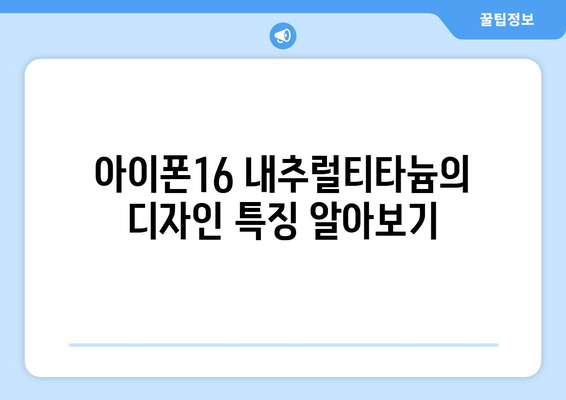 꿀팁정보

아이폰16 내추럴티타늄의 디자인 특징 알아보기